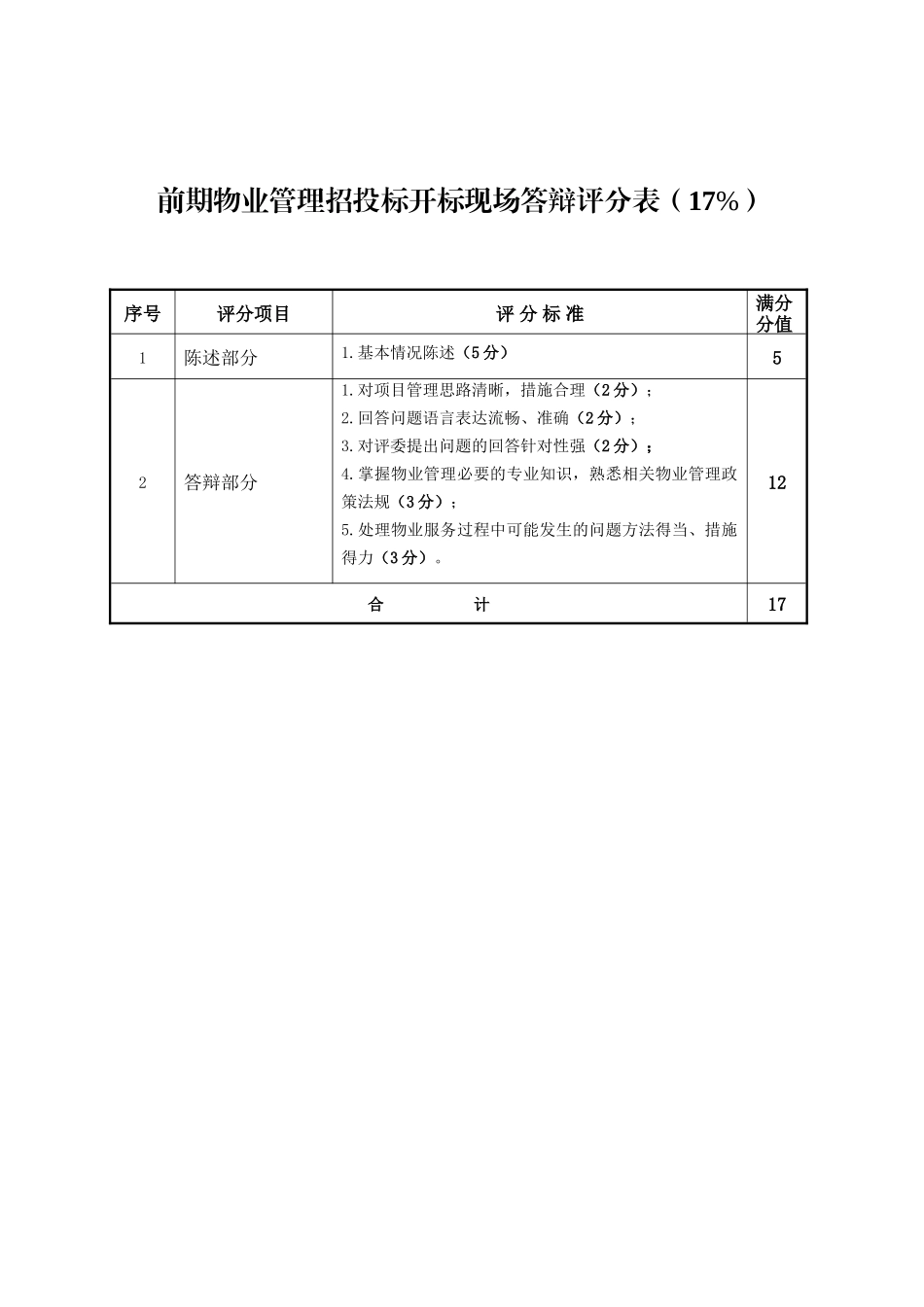 前期物业管理招投标开标现场答辩评分表（17%）

| 序号 | 评分项目 | 评 分 标 准 | 满分分值 |
|---|---|---|---|
| 1 | 陈述部分 | 1.基本情况陈述（5分） | 5 |
| 2 | 答辩部分 | 1.对项目管理思路清晰，措施合理（2分）；<br>2.回答问题语言表达流畅、准确（2分）；<br>3.对评委提出问题的回答针对性强（2分）；<br>4.掌握物业管理必要的专业知识，熟悉相关物业管理政策法规（3分）；<br>5.处理物业服务过程中可能发生的问题方法得当、措施得力（3分）。 | 12 |
| 合 计 | | | 17 |